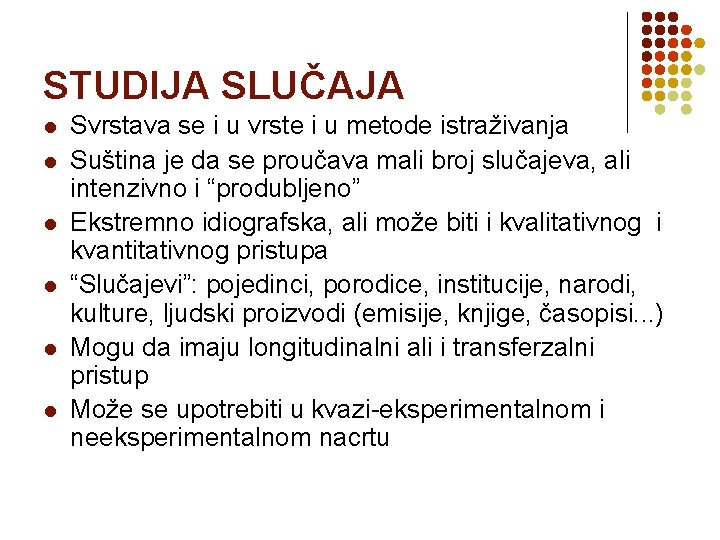 STUDIJA SLUČAJA

- Svrstava se i u vrste i u metode istraživanja
- Suština je da se proučava mali broj slučajeva, ali intenzivno i “produbljeno”
- Ekstremno idiografska, ali može biti i kvalitativnog i kvantitativnog pristupa
- “Slučajevi”: pojedinci, porodice, institucije, narodi, kulture, ljudski proizvodi (emisije, knjige, časopisi...)
- Mogu da imaju longitudinalni ali i transferzalni pristup
- Može se upotrebiti u kvazi-eksperimentalnom i neeksperimentalnom nacrtu